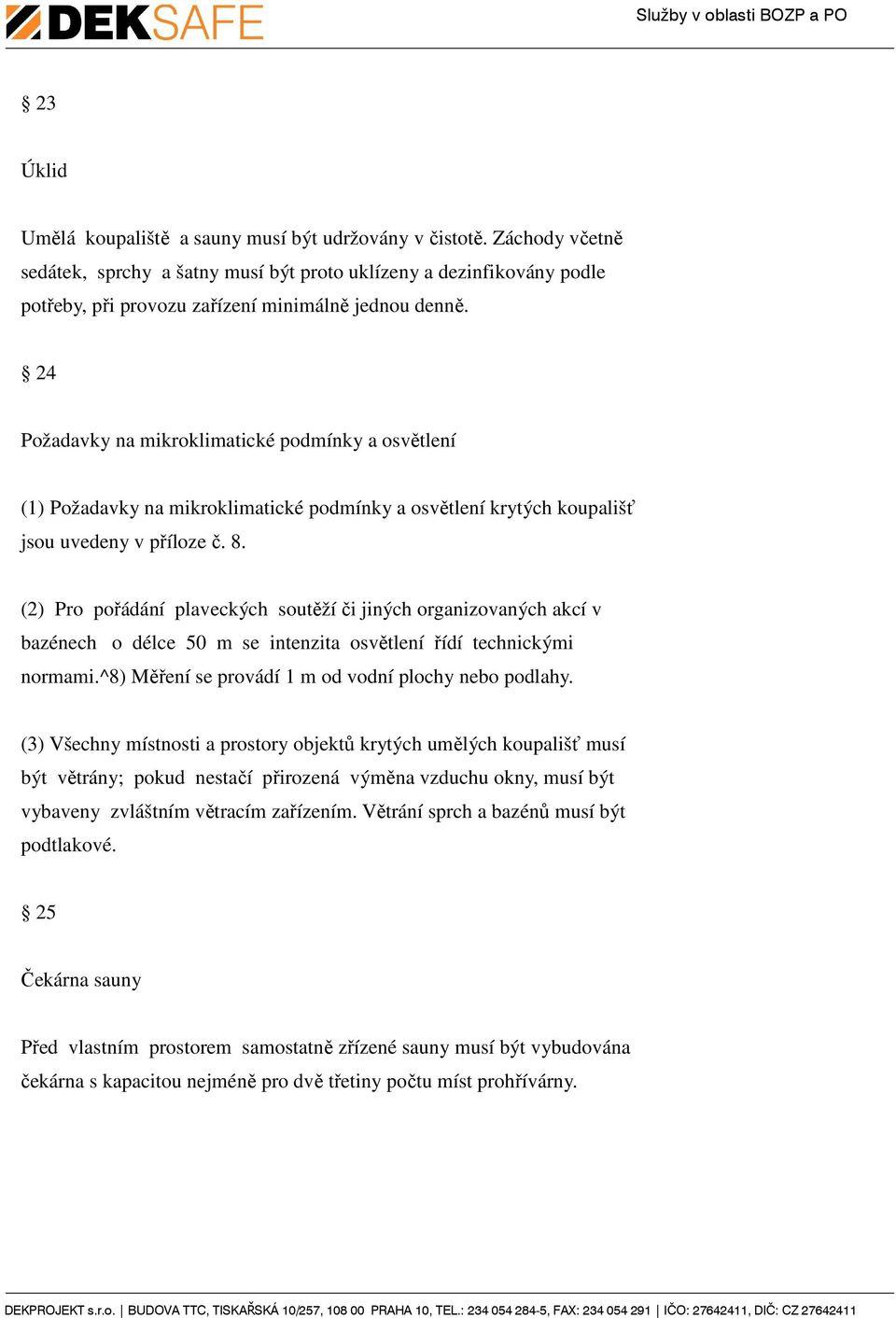 DEKSAFE

Služby v oblasti BOZP a PO

§ 23

Úklid

Umělá koupaliště a sauny musí být udržovány v čistotě. Záchody včetně sedátek, sprchy a šatny musí být proto uklízeny a dezinfikovány podle potřeby, při provozu zařízení minimálně jednou denně.

§ 24

Požadavky na mikroklimatické podmínky a osvětlení

(1) Požadavky na mikroklimatické podmínky a osvětlení krytých koupališť jsou uvedeny v příloze č. 8.

(2) Pro pořádání plaveckých soutěží či jiných organizovaných akcí v bazénech o délce 50 m se intenzita osvětlení řídí technickými normami.^8) Měření se provádí 1 m od vodní plochy nebo podlahy.

(3) Všechny místnosti a prostory objektů krytých umělých koupališť musí být větrány; pokud nestačí přirozená výměna vzduchu okny, musí být vybaveny zvláštním větracím zařízením. Větrání sprch a bazénů musí být podtlakové.

§ 25

Čekárna sauny

Před vlastním prostorem samostatně zřízené sauny musí být vybudována čekárna s kapacitou nejméně pro dvě třetiny počtu míst prohřívárny.

DEKPROJEKT s.r.o. | BUDOVA TTC, TISKAŘSKÁ 10/257, 108 00 PRAHA 10, TEL.: 234 054 284-5, FAX: 234 054 291 | IČO: 27642411, DIČ: CZ 27642411